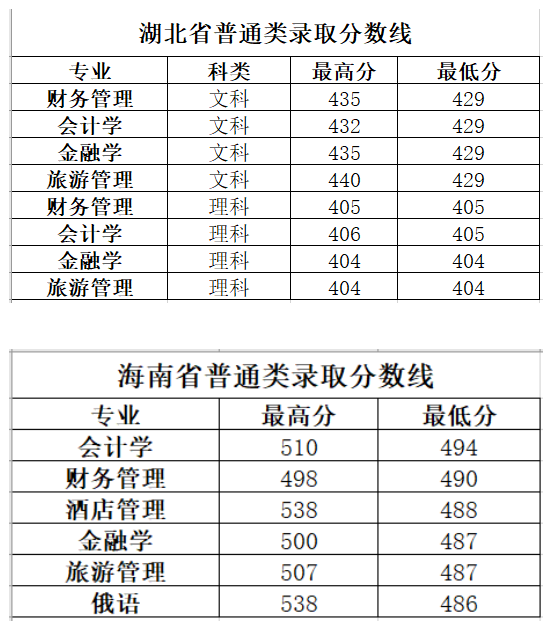 湖北省普通类录取分数线

| 专业 | 科类 | 最高分 | 最低分 |
|---|---|---|---|
| 财务管理 | 文科 | 435 | 429 |
| 会计学 | 文科 | 432 | 429 |
| 金融学 | 文科 | 435 | 429 |
| 旅游管理 | 文科 | 440 | 429 |
| 财务管理 | 理科 | 405 | 405 |
| 会计学 | 理科 | 406 | 405 |
| 金融学 | 理科 | 404 | 404 |
| 旅游管理 | 理科 | 404 | 404 |

海南省普通类录取分数线

| 专业 | 最高分 | 最低分 |
|---|---|---|
| 会计学 | 510 | 494 |
| 财务管理 | 498 | 490 |
| 酒店管理 | 538 | 488 |
| 金融学 | 500 | 487 |
| 旅游管理 | 507 | 487 |
| 俄语 | 538 | 486 |